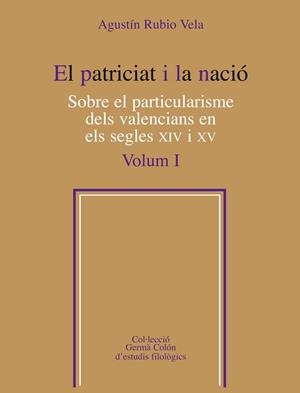 Agustín Rubio Vela

El patriciat i la nació

Sobre el particularisme dels valencians en els segles XIV i XV

Volum I

Col·lecció Germà Colón d'estudis filològics